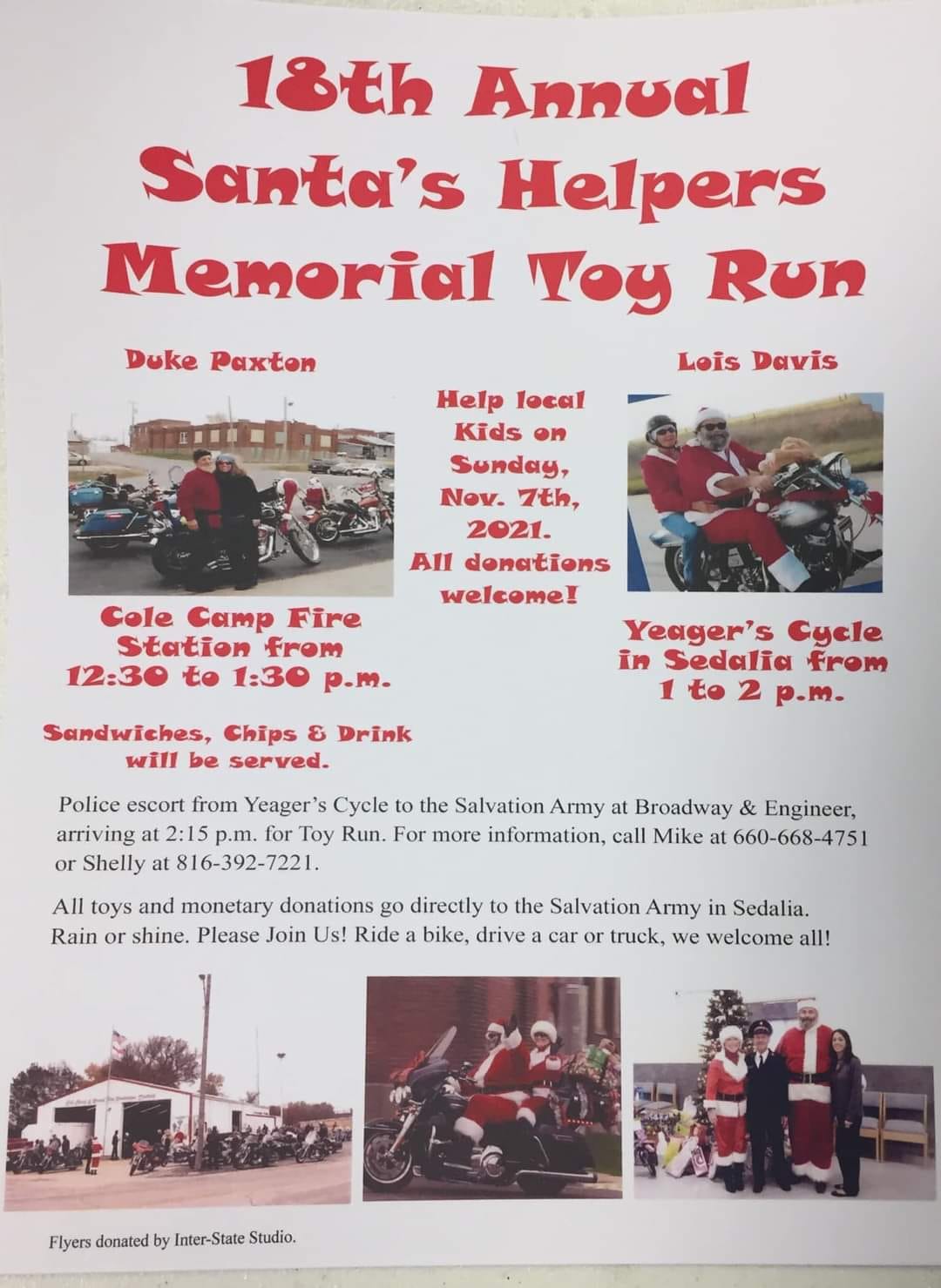 18th Annual
Santa's Helpers
Memorial Toy Run

Duke Paxton

Cole Camp Fire Station from 12:30 to 1:30 p.m.

Sandwiches, Chips & Drink will be served.

Help local Kids on Sunday, Nov. 7th, 2021. All donations welcome!

Lois Davis

Yeager's Cycle in Sedalia from 1 to 2 p.m.

Police escort from Yeager's Cycle to the Salvation Army at Broadway & Engineer, arriving at 2:15 p.m. for Toy Run. For more information, call Mike at 660-668-4751 or Shelly at 816-392-7221.

All toys and monetary donations go directly to the Salvation Army in Sedalia. Rain or shine. Please Join Us! Ride a bike, drive a car or truck, we welcome all!

Flyers donated by Inter-State Studio.